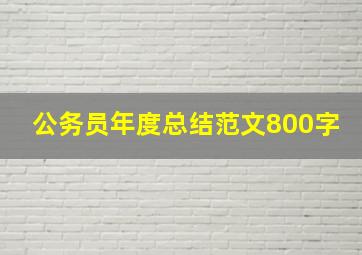 公务员年度总结范文800字